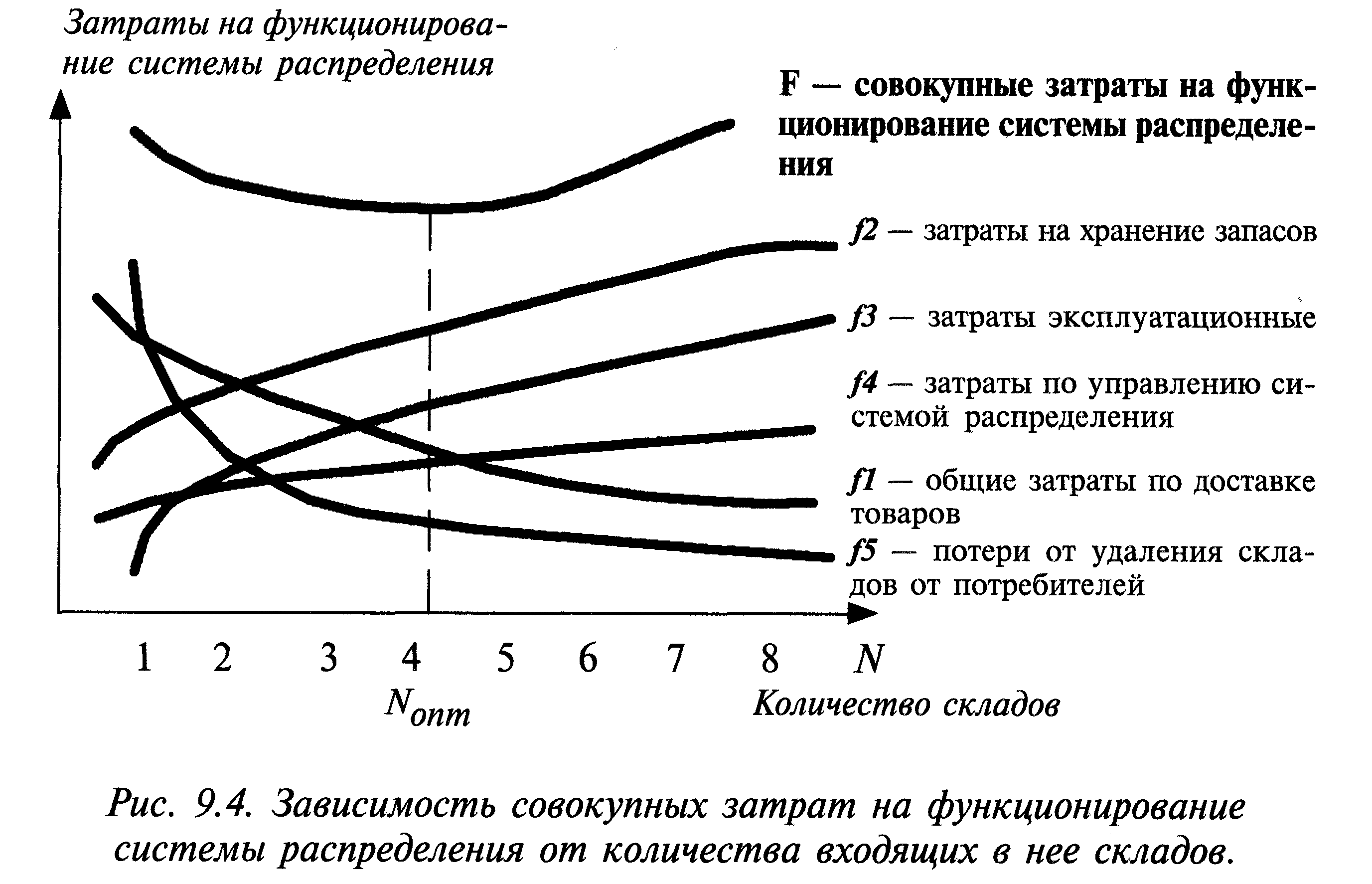 Затраты на функционирование системы распределения

F — совокупные затраты на функционирование системы распределения

f2 — затраты на хранение запасов

f3 — затраты эксплуатационные

f4 — затраты по управлению системой распределения

f1 — общие затраты по доставке товаров

f5 — потери от удаления складов от потребителей

1 2 3 4 5 6 7 8 N

$N_{опт}$

Количество складов

Рис. 9.4. Зависимость совокупных затрат на функционирование системы распределения от количества входящих в нее складов.